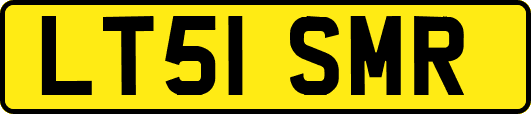 LT51 SMR